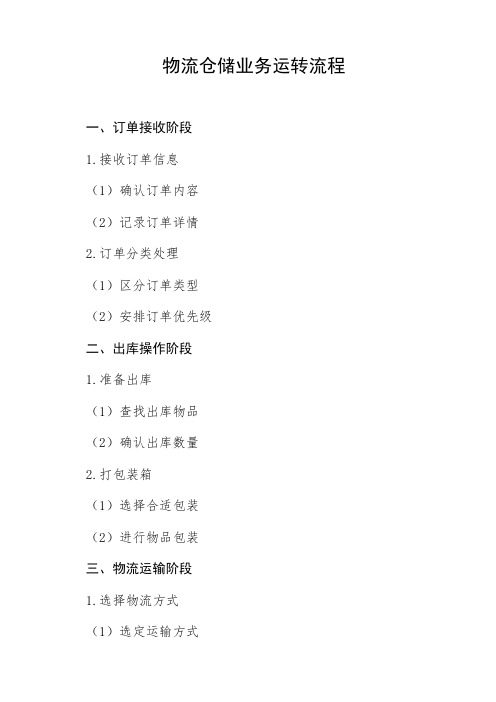 物流仓储业务运转流程

一、订单接收阶段

1.接收订单信息

（1）确认订单内容

（2）记录订单详情

2.订单分类处理

（1）区分订单类型

（2）安排订单优先级

二、出库操作阶段

1.准备出库

（1）查找出库物品

（2）确认出库数量

2.打包装箱

（1）选择合适包装

（2）进行物品包装

三、物流运输阶段

1.选择物流方式

（1）选定运输方式